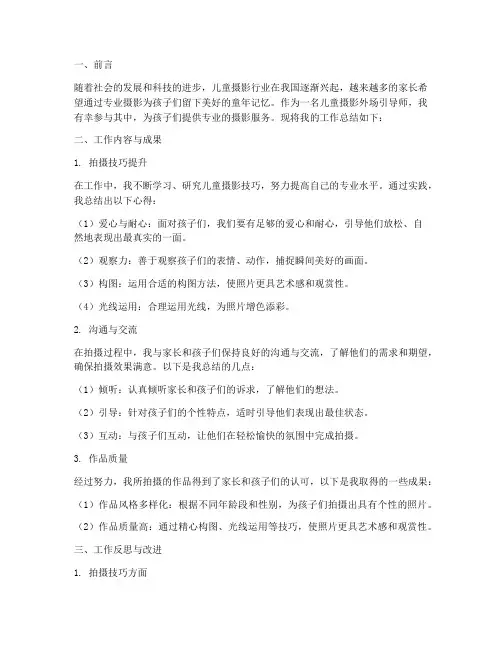 一、前言

随着社会的发展和科技的进步，儿童摄影行业在我国逐渐兴起，越来越多的家长希望通过专业摄影为孩子们留下美好的童年记忆。作为一名儿童摄影外场引导师，我有幸参与其中，为孩子们提供专业的摄影服务。现将我的工作总结如下：

二、工作内容与成果

1. 拍摄技巧提升

在工作中，我不断学习、研究儿童摄影技巧，努力提高自己的专业水平。通过实践，我总结出以下心得：

（1）爱心与耐心：面对孩子们，我们要有足够的爱心和耐心，引导他们放松、自然地表现出最真实的一面。

（2）观察力：善于观察孩子们的表情、动作，捕捉瞬间美好的画面。

（3）构图：运用合适的构图方法，使照片更具艺术感和观赏性。

（4）光线运用：合理运用光线，为照片增色添彩。

2. 沟通与交流

在拍摄过程中，我与家长和孩子们保持良好的沟通与交流，了解他们的需求和期望，确保拍摄效果满意。以下是我总结的几点：

（1）倾听：认真倾听家长和孩子们的诉求，了解他们的想法。

（2）引导：针对孩子们的个性特点，适时引导他们表现出最佳状态。

（3）互动：与孩子们互动，让他们在轻松愉快的氛围中完成拍摄。

3. 作品质量

经过努力，我所拍摄的作品得到了家长和孩子们的认可，以下是我取得的一些成果：

（1）作品风格多样化：根据不同年龄段和性别，为孩子们拍摄出具有个性的照片。

（2）作品质量高：通过精心构图、光线运用等技巧，使照片更具艺术感和观赏性。

三、工作反思与改进

1. 拍摄技巧方面